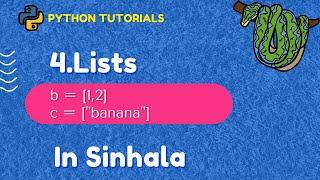 PYTHON TUTORIALS

4.Lists

b = [1,2]
c = ["banana"]

In Sinhala